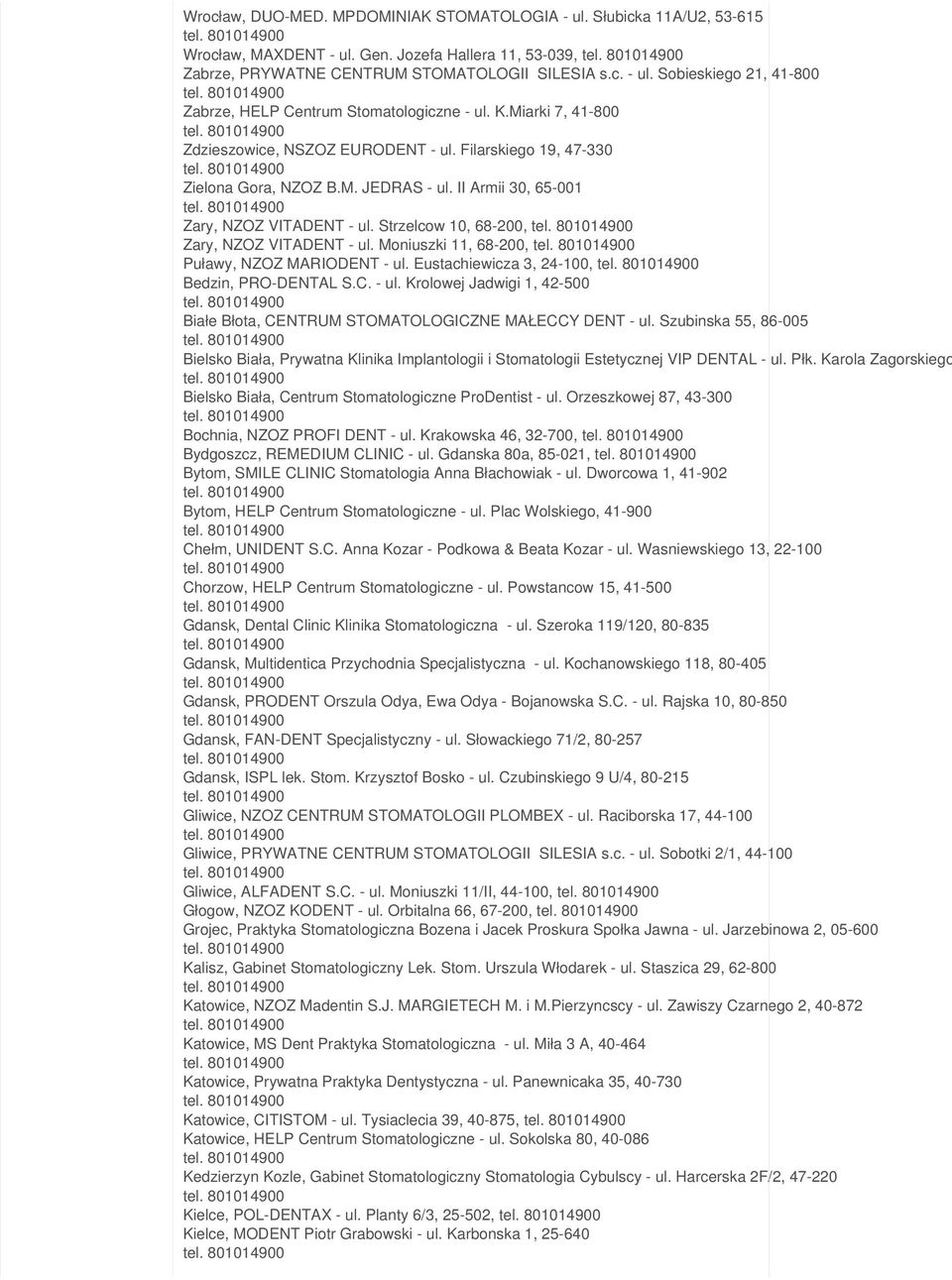 Wrocław, DUO-MED. MPDOMINIAK STOMATOLOGIA - ul. Słubicka 11A/U2, 53-615
tel. 801014900
Wrocław, MAXDENT - ul. Gen. Jozefa Hallera 11, 53-039, tel. 801014900
Zabrze, PRYWATNE CENTRUM STOMATOLOGII SILESIA s.c. - ul. Sobieskiego 21, 41-800
tel. 801014900
Zabrze, HELP Centrum Stomatologiczne - ul. K.Miarki 7, 41-800
tel. 801014900
Zdzieszowice, NSZOZ EURODENT - ul. Filarskiego 19, 47-330
tel. 801014900
Zielona Gora, NZOZ B.M. JEDRAS - ul. II Armii 30, 65-001
tel. 801014900
Zary, NZOZ VITADENT - ul. Strzelcow 10, 68-200, tel. 801014900
Zary, NZOZ VITADENT - ul. Moniuszki 11, 68-200, tel. 801014900
Puławy, NZOZ MARIODENT - ul. Eustachiewicza 3, 24-100, tel. 801014900
Bedzin, PRO-DENTAL S.C. - ul. Krolowej Jadwigi 1, 42-500
tel. 801014900
Białe Błota, CENTRUM STOMATOLOGICZNE MAŁECCY DENT - ul. Szubinska 55, 86-005
tel. 801014900
Bielsko Biała, Prywatna Klinika Implantologii i Stomatologii Estetycznej VIP DENTAL - ul. Płk. Karola Zagorskiego
tel. 801014900
Bielsko Biała, Centrum Stomatologiczne ProDentist - ul. Orzeszkowej 87, 43-300
tel. 801014900
Bochnia, NZOZ PROFI DENT - ul. Krakowska 46, 32-700, tel. 801014900
Bydgoszcz, REMEDIUM CLINIC - ul. Gdanska 80a, 85-021, tel. 801014900
Bytom, SMILE CLINIC Stomatologia Anna Błachowiak - ul. Dworcowa 1, 41-902
tel. 801014900
Bytom, HELP Centrum Stomatologiczne - ul. Plac Wolskiego, 41-900
tel. 801014900
Chełm, UNIDENT S.C. Anna Kozar - Podkowa & Beata Kozar - ul. Wasniewskiego 13, 22-100
tel. 801014900
Chorzow, HELP Centrum Stomatologiczne - ul. Powstancow 15, 41-500
tel. 801014900
Gdansk, Dental Clinic Klinika Stomatologiczna - ul. Szeroka 119/120, 80-835
tel. 801014900
Gdansk, Multidentica Przychodnia Specjalistyczna - ul. Kochanowskiego 118, 80-405
tel. 801014900
Gdansk, PRODENT Orszula Odya, Ewa Odya - Bojanowska S.C. - ul. Rajska 10, 80-850
tel. 801014900
Gdansk, FAN-DENT Specjalistyczny - ul. Słowackiego 71/2, 80-257
tel. 801014900
Gdansk, ISPL lek. Stom. Krzysztof Bosko - ul. Czubinskiego 9 U/4, 80-215
tel. 801014900
Gliwice, NZOZ CENTRUM STOMATOLOGII PLOMBEX - ul. Raciborska 17, 44-100
tel. 801014900
Gliwice, PRYWATNE CENTRUM STOMATOLOGII SILESIA s.c. - ul. Sobotki 2/1, 44-100
tel. 801014900
Gliwice, ALFADENT S.C. - ul. Moniuszki 11/II, 44-100, tel. 801014900
Głogow, NZOZ KODENT - ul. Orbitalna 66, 67-200, tel. 801014900
Grojec, Praktyka Stomatologiczna Bozena i Jacek Proskura Społka Jawna - ul. Jarzebinowa 2, 05-600
tel. 801014900
Kalisz, Gabinet Stomatologiczny Lek. Stom. Urszula Włodarek - ul. Staszica 29, 62-800
tel. 801014900
Katowice, NZOZ Madentin S.J. MARGIETECH M. i M.Pierzyncscy - ul. Zawiszy Czarnego 2, 40-872
tel. 801014900
Katowice, MS Dent Praktyka Stomatologiczna - ul. Miła 3 A, 40-464
tel. 801014900
Katowice, Prywatna Praktyka Dentystyczna - ul. Panewnicaka 35, 40-730
tel. 801014900
Katowice, CITISTOM - ul. Tysiaclecia 39, 40-875, tel. 801014900
Katowice, HELP Centrum Stomatologiczne - ul. Sokolska 80, 40-086
tel. 801014900
Kedzierzyn Kozle, Gabinet Stomatologiczny Stomatologia Cybulscy - ul. Harcerska 2F/2, 47-220
tel. 801014900
Kielce, POL-DENTAX - ul. Planty 6/3, 25-502, tel. 801014900
Kielce, MODENT Piotr Grabowski - ul. Karbonska 1, 25-640
tel. 801014900